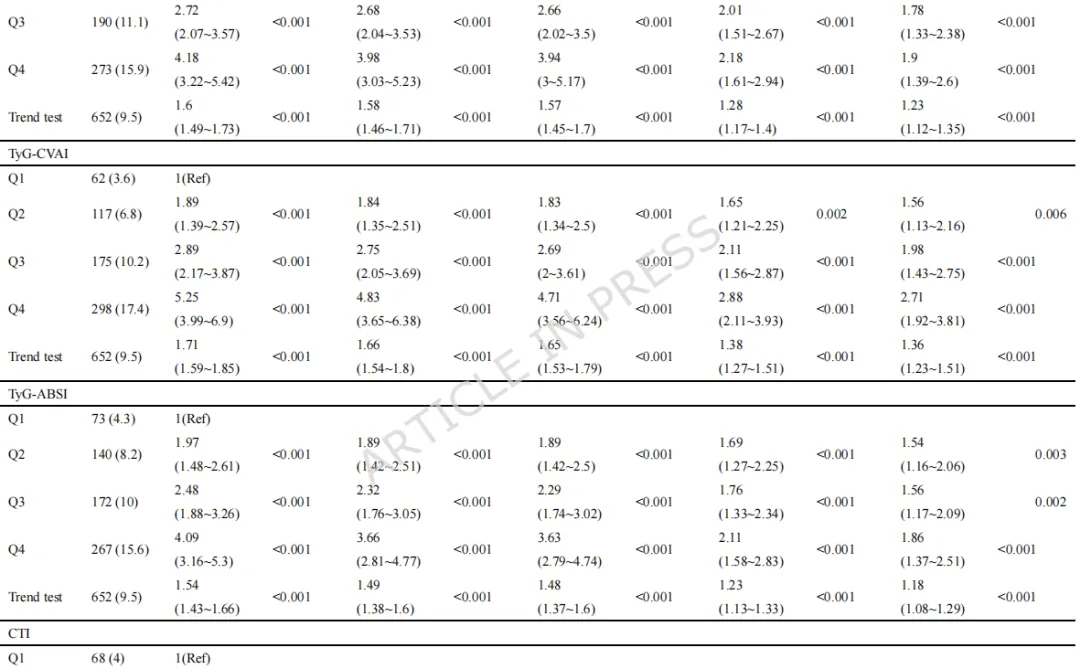 | Q3 | 190 (11.1) | 2.72 (2.07~3.57) | <0.001 | 2.68 (2.04~3.53) | <0.001 | 2.66 (2.02~3.5) | <0.001 | 2.01 (1.51~2.67) | <0.001 | 1.78 (1.33~2.38) | <0.001 |
|---|---|---|---|---|---|---|---|---|---|---|---|
| Q4 | 273 (15.9) | 4.18 (3.22~5.42) | <0.001 | 3.98 (3.03~5.23) | <0.001 | 3.94 (3~5.17) | <0.001 | 2.18 (1.61~2.94) | <0.001 | 1.9 (1.39~2.6) | <0.001 |
| Trend test | 652 (9.5) | 1.6 (1.49~1.73) | <0.001 | 1.58 (1.46~1.71) | <0.001 | 1.57 (1.45~1.7) | <0.001 | 1.28 (1.17~1.4) | <0.001 | 1.23 (1.12~1.35) | <0.001 |
| TyG-CVAI | | | | | | | | | | | |
| Q1 | 62 (3.6) | 1(Ref) | | | | | | | | | |
| Q2 | 117 (6.8) | 1.89 (1.39~2.57) | <0.001 | 1.84 (1.35~2.51) | <0.001 | 1.83 (1.34~2.5) | <0.001 | 1.65 (1.21~2.25) | 0.002 | 1.56 (1.13~2.16) | 0.006 |
| Q3 | 175 (10.2) | 2.89 (2.17~3.87) | <0.001 | 2.75 (2.05~3.69) | <0.001 | 2.69 (2~3.61) | <0.001 | 2.11 (1.56~2.87) | <0.001 | 1.98 (1.43~2.75) | <0.001 |
| Q4 | 298 (17.4) | 5.25 (3.99~6.9) | <0.001 | 4.83 (3.65~6.38) | <0.001 | 4.71 (3.56~6.24) | <0.001 | 2.88 (2.11~3.93) | <0.001 | 2.71 (1.92~3.81) | <0.001 |
| Trend test | 652 (9.5) | 1.71 (1.59~1.85) | <0.001 | 1.66 (1.54~1.8) | <0.001 | 1.65 (1.53~1.79) | <0.001 | 1.38 (1.27~1.51) | <0.001 | 1.36 (1.23~1.51) | <0.001 |
| TyG-ABSI | | | | | | | | | | | |
| Q1 | 73 (4.3) | 1(Ref) | | | | | | | | | |
| Q2 | 140 (8.2) | 1.97 (1.48~2.61) | <0.001 | 1.89 (1.42~2.51) | <0.001 | 1.89 (1.42~2.5) | <0.001 | 1.69 (1.27~2.25) | <0.001 | 1.54 (1.16~2.06) | 0.003 |
| Q3 | 172 (10) | 2.48 (1.88~3.26) | <0.001 | 2.32 (1.76~3.05) | <0.001 | 2.29 (1.74~3.02) | <0.001 | 1.76 (1.33~2.34) | <0.001 | 1.56 (1.17~2.09) | 0.002 |
| Q4 | 267 (15.6) | 4.09 (3.16~5.3) | <0.001 | 3.66 (2.81~4.77) | <0.001 | 3.63 (2.79~4.74) | <0.001 | 2.11 (1.58~2.83) | <0.001 | 1.86 (1.37~2.51) | <0.001 |
| Trend test | 652 (9.5) | 1.54 (1.43~1.66) | <0.001 | 1.49 (1.38~1.6) | <0.001 | 1.48 (1.37~1.6) | <0.001 | 1.23 (1.13~1.33) | <0.001 | 1.18 (1.08~1.29) | <0.001 |
| CTI | | | | | | | | | | | |
| Q1 | 68 (4) | 1(Ref) | | | | | | | | | |

ARTICLE IN PRESS